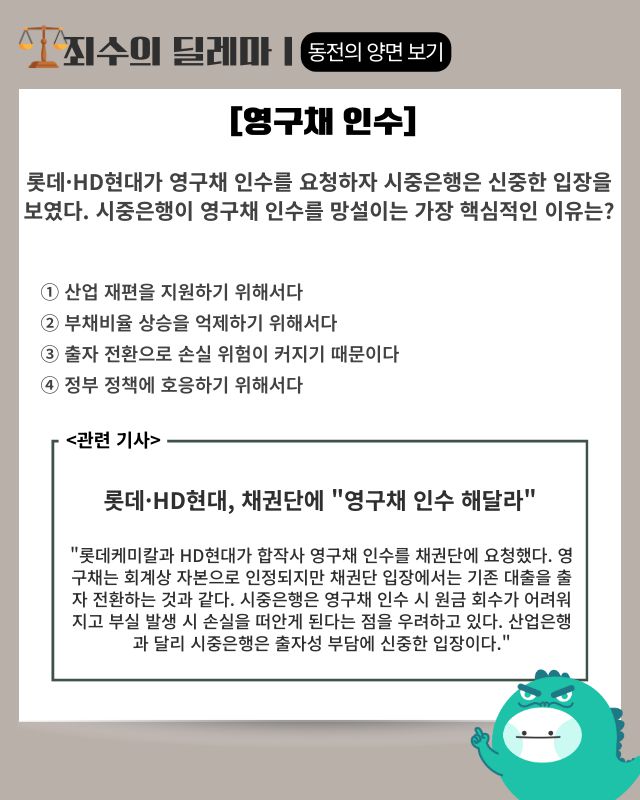 죄수의 딜레마 | 동전의 양면 보기

[영구채 인수]

롯데·HD현대가 영구채 인수를 요청하자 시중은행은 신중한 입장을 보였다. 시중은행이 영구채 인수를 망설이는 가장 핵심적인 이유는?

① 산업 재편을 지원하기 위해서다
② 부채비율 상승을 억제하기 위해서다
③ 출자 전환으로 손실 위험이 커지기 때문이다
④ 정부 정책에 호응하기 위해서다

<관련 기사>

롯데·HD현대, 채권단에 "영구채 인수 해달라"

"롯데케미칼과 HD현대가 합작사 영구채 인수를 채권단에 요청했다. 영구채는 회계상 자본으로 인정되지만 채권단 입장에서는 기존 대출을 출자 전환하는 것과 같다. 시중은행은 영구채 인수 시 원금 회수가 어려워지고 부실 발생 시 손실을 떠안게 된다는 점을 우려하고 있다. 산업은행과 달리 시중은행은 출자성 부담에 신중한 입장이다."